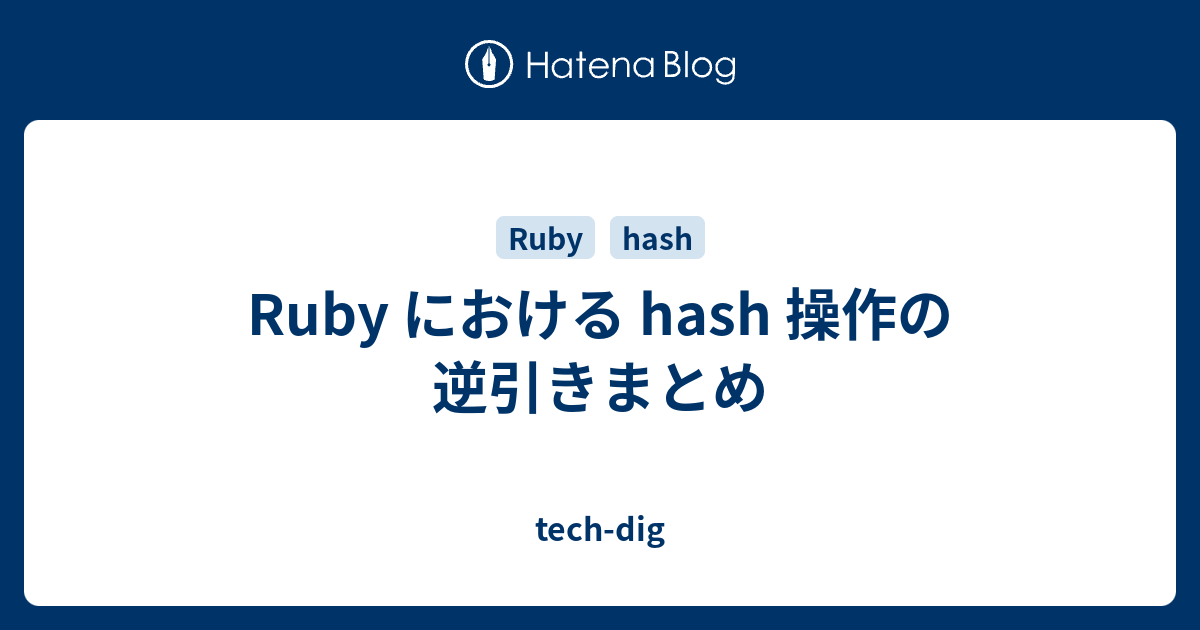 Hatena Blog

Ruby hash

Ruby における hash 操作の逆引きまとめ

tech-dig